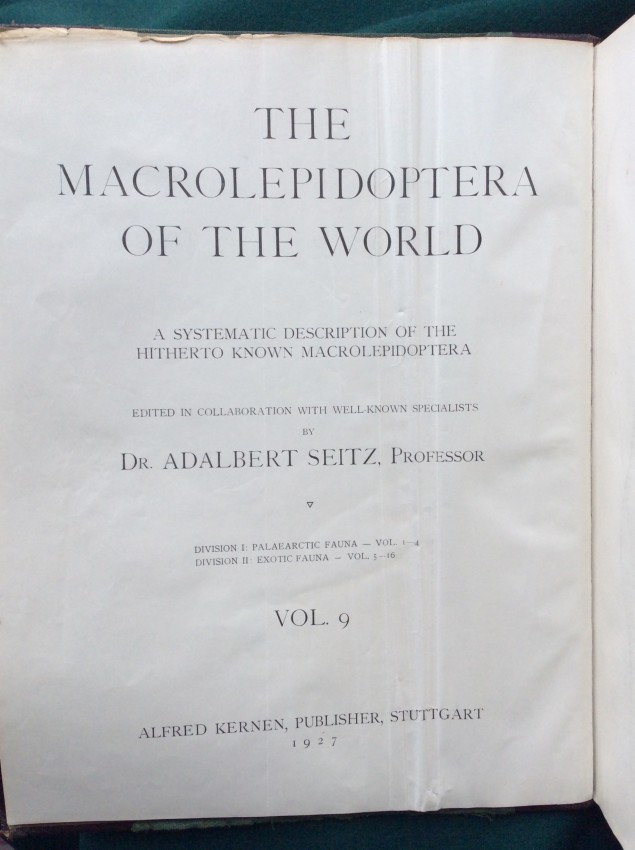 THE MACROLEPIDOPTERA OF THE WORLD

A SYSTEMATIC DESCRIPTION OF THE HITHERTO KNOWN MACROLEPIDOPTERA

EDITED IN COLLABORATION WITH WELL-KNOWN SPECIALISTS
BY
DR. ADALBERT SEITZ, PROFESSOR

DIVISION I: PALAEARCTIC FAUNA — VOL. 1—4
DIVISION II: EXOTIC FAUNA — VOL. 5—16

VOL. 9

ALFRED KERNEN, PUBLISHER, STUTTGART
1927